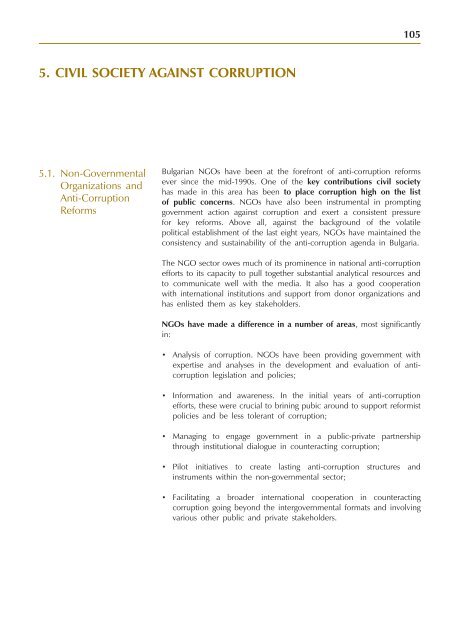 105

5. CIVIL SOCIETY AGAINST CORRUPTION

5.1. Non-Governmental Organizations and Anti-Corruption Reforms

Bulgarian NGOs have been at the forefront of anti-corruption reforms ever since the mid-1990s. One of the key contributions civil society has made in this area has been to place corruption high on the list of public concerns. NGOs have also been instrumental in prompting government action against corruption and exert a consistent pressure for key reforms. Above all, against the background of the volatile political establishment of the last eight years, NGOs have maintained the consistency and sustainability of the anti-corruption agenda in Bulgaria.

The NGO sector owes much of its prominence in national anti-corruption efforts to its capacity to pull together substantial analytical resources and to communicate well with the media. It also has a good cooperation with international institutions and support from donor organizations and has enlisted them as key stakeholders.

NGOs have made a difference in a number of areas, most significantly in:

• Analysis of corruption. NGOs have been providing government with expertise and analyses in the development and evaluation of anti-corruption legislation and policies;

• Information and awareness. In the initial years of anti-corruption efforts, these were crucial to brining pubic around to support reformist policies and be less tolerant of corruption;

• Managing to engage government in a public-private partnership through institutional dialogue in counteracting corruption;

• Pilot initiatives to create lasting anti-corruption structures and instruments within the non-governmental sector;

• Facilitating a broader international cooperation in counteracting corruption going beyond the intergovernmental formats and involving various other public and private stakeholders.